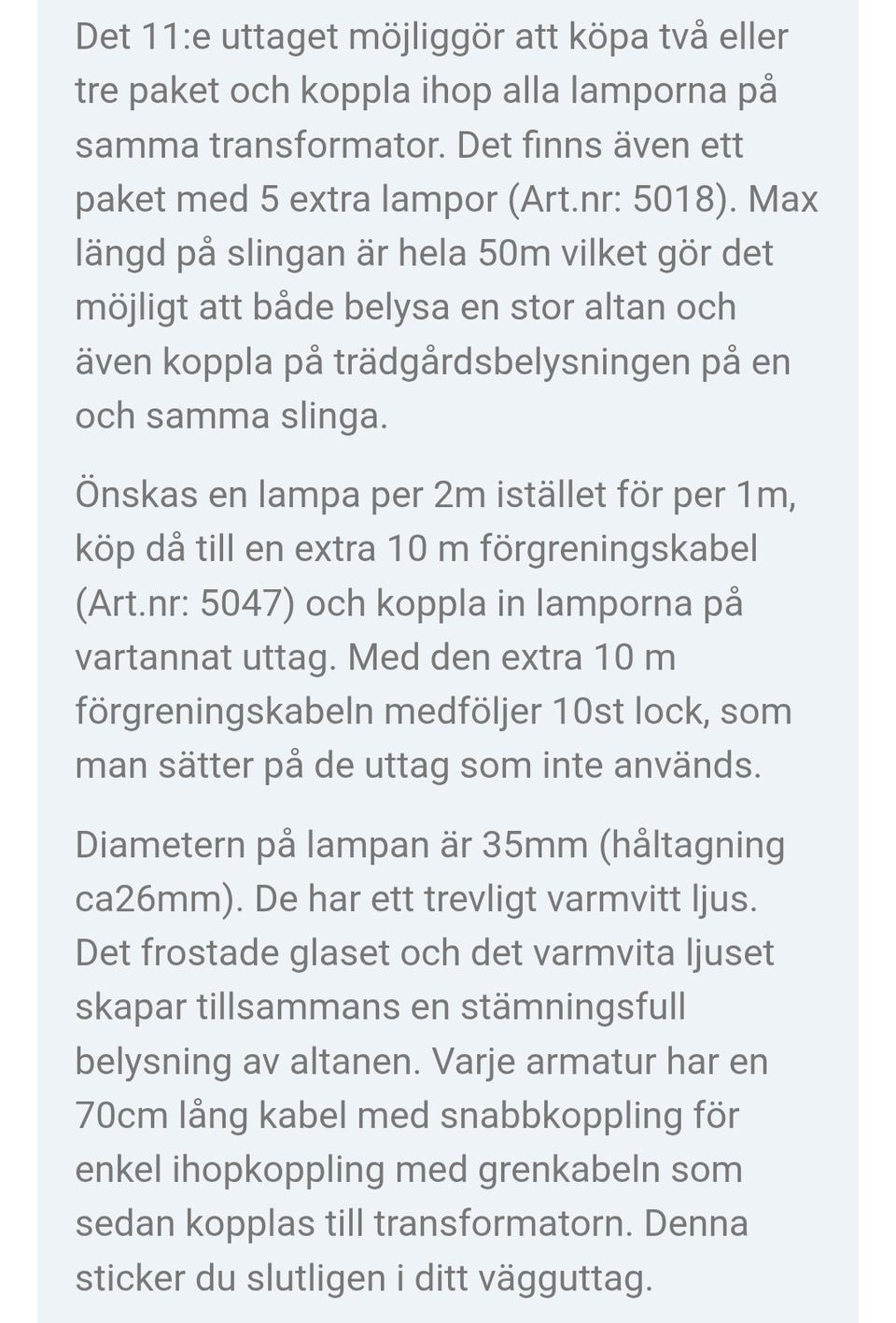 Det 11:e uttaget möjliggör att köpa två eller tre paket och koppla ihop alla lamporna på samma transformator. Det finns även ett paket med 5 extra lampor (Art.nr: 5018). Max längd på slingan är hela 50m vilket gör det möjligt att både belysa en stor altan och även koppla på trädgårdsbelysningen på en och samma slinga.

Önskas en lampa per 2m istället för per 1m, köp då till en extra 10 m förgreningskabel (Art.nr: 5047) och koppla in lamporna på vartannat uttag. Med den extra 10 m förgreningskabeln medföljer 10st lock, som man sätter på de uttag som inte används.

Diametern på lampan är 35mm (håltagning ca26mm). De har ett trevligt varmvitt ljus. Det frostade glaset och det varmvita ljuset skapar tillsammans en stämningsfull belysning av altanen. Varje armatur har en 70cm lång kabel med snabbkoppling för enkel ihopkoppling med grenkabeln som sedan kopplas till transformatorn. Denna sticker du slutligen i ditt vägguttag.